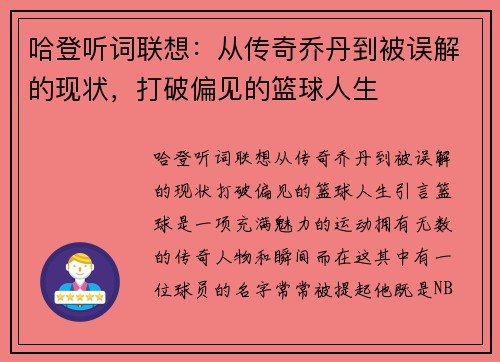 哈登听词联想：从传奇乔丹到被误解的现状，打破偏见的篮球人生

哈登听词联想从传奇乔丹到被误解的现状打破偏见的篮球人生引言篮球是一项充满魅力的运动拥有无数的传奇人物和瞬间而在这其中有一位球员的名字常常被提起他既是NB